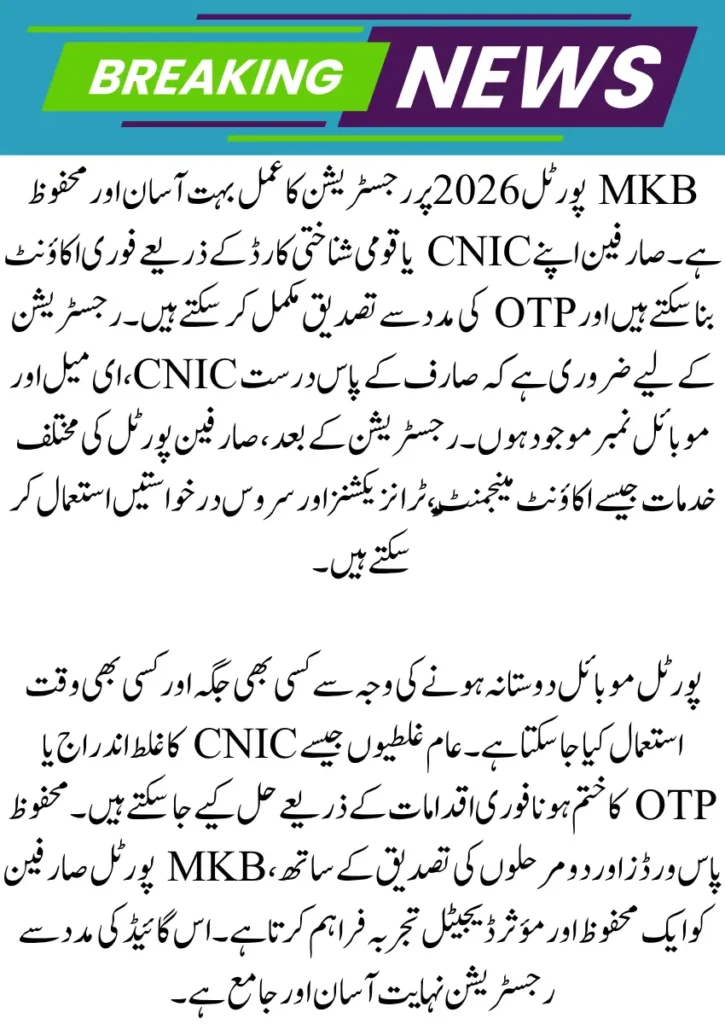 BREAKING NEWS

MKB پورٹل 2026 پر رجسٹریشن کا عمل بہت آسان اور محفوظ ہے۔ صارفین اپنے CNIC یا قومی شناختی کارڈ کے ذریعے فوری اکاؤنٹ بنا سکتے ہیں اور OTP کی مدد سے تصدیق مکمل کر سکتے ہیں۔ رجسٹریشن کے لیے ضروری ہے کہ صارف کے پاس درست CNIC، ای میل اور موبائل نمبر موجود ہوں۔ رجسٹریشن کے بعد، صارفین پورٹل کی مختلف خدمات جیسے اکاؤنٹ مینجمنٹ، ٹرانزیکشنز اور سروس درخواستیں استعمال کر سکتے ہیں۔

پورٹل موبائل دوستانہ ہونے کی وجہ سے کسی بھی جگہ اور کسی بھی وقت استعمال کیا جا سکتا ہے۔ عام غلطیوں جیسے CNIC کا غلط اندراج یا OTP کا ختم ہونا فوری اقدامات کے ذریعے حل کیے جا سکتے ہیں۔ محفوظ پاس ورڈز اور دو مرحلوں کی تصدیق کے ساتھ، MKB پورٹل صارفین کو ایک محفوظ اور مؤثر ڈیجیٹل تجربہ فراہم کرتا ہے۔ اس گائیڈ کی مدد سے رجسٹریشن نہایت آسان اور جامع ہے۔